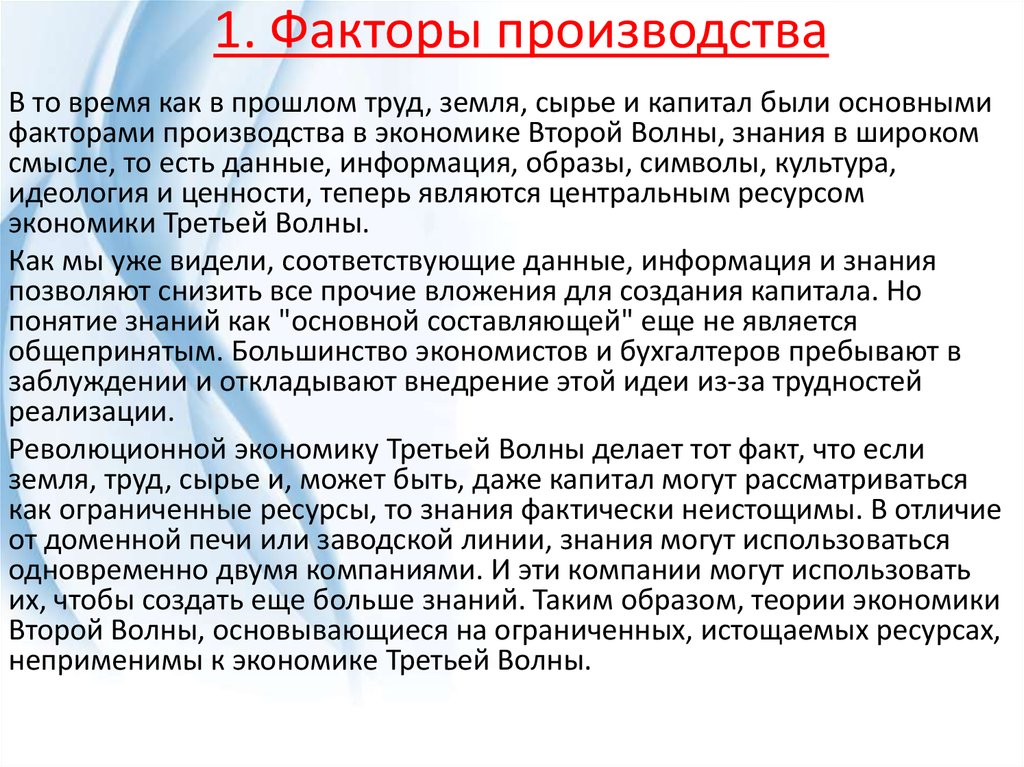 1. Факторы производства

В то время как в прошлом труд, земля, сырье и капитал были основными факторами производства в экономике Второй Волны, знания в широком смысле, то есть данные, информация, образы, символы, культура, идеология и ценности, теперь являются центральным ресурсом экономики Третьей Волны.

Как мы уже видели, соответствующие данные, информация и знания позволяют снизить все прочие вложения для создания капитала. Но понятие знаний как "основной составляющей" еще не является общепринятым. Большинство экономистов и бухгалтеров пребывают в заблуждении и откладывают внедрение этой идеи из-за трудностей реализации.

Революционной экономику Третьей Волны делает тот факт, что если земля, труд, сырье и, может быть, даже капитал могут рассматриваться как ограниченные ресурсы, то знания фактически неистощимы. В отличие от доменной печи или заводской линии, знания могут использоваться одновременно двумя компаниями. И эти компании могут использовать их, чтобы создать еще больше знаний. Таким образом, теории экономики Второй Волны, основывающиеся на ограниченных, истощаемых ресурсах, неприменимы к экономике Третьей Волны.